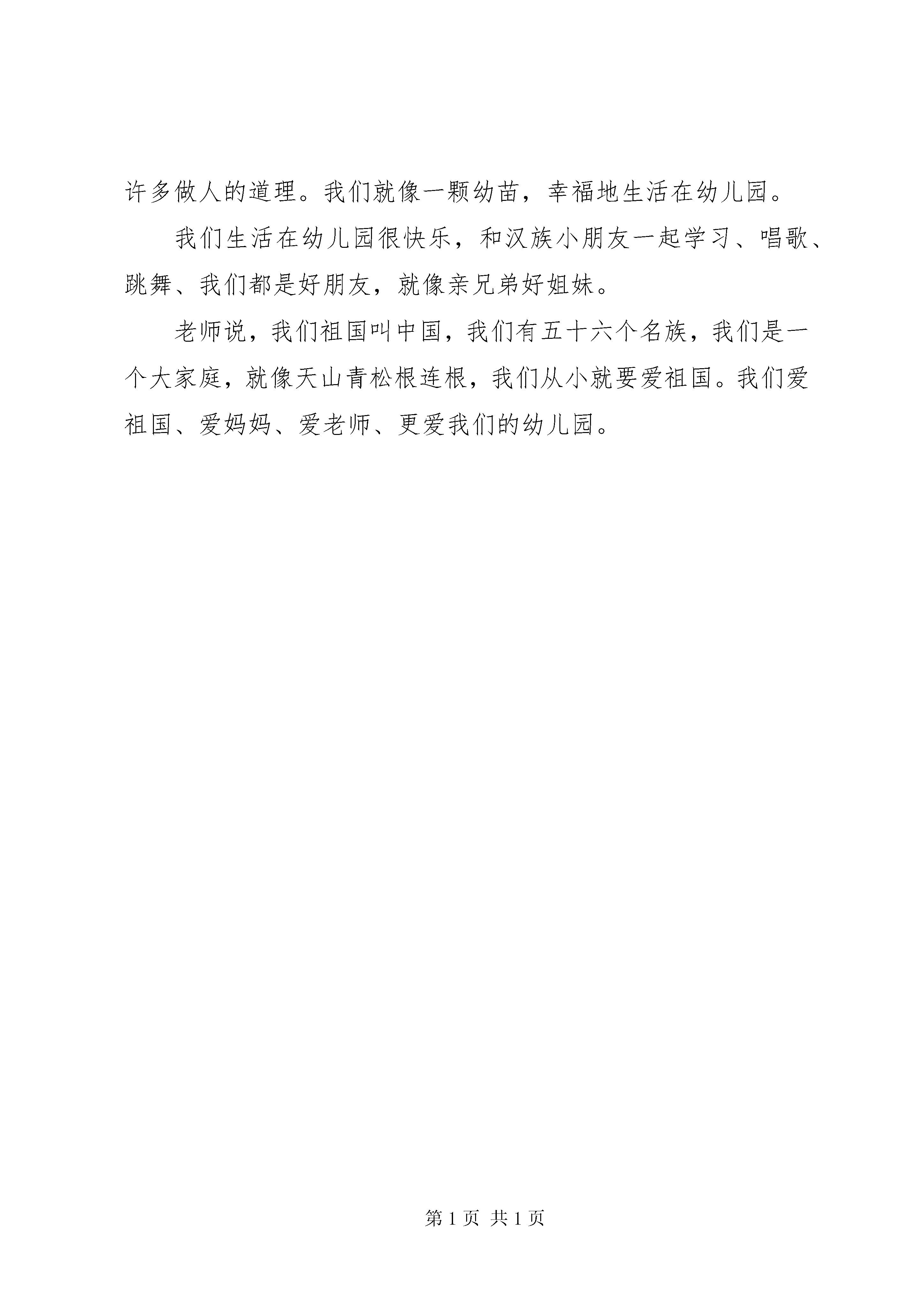 许多做人的道理。我们就像一颗幼苗，幸福地生活在幼儿园。

我们生活在幼儿园很快乐，和汉族小朋友一起学习、唱歌、跳舞、我们都是好朋友，就像亲兄弟好姐妹。

老师说，我们祖国叫中国，我们有五十六个名族，我们是一个大家庭，就像天山青松根连根，我们从小就要爱祖国。我们爱祖国、爱妈妈、爱老师、更爱我们的幼儿园。

第 1 页 共 1 页